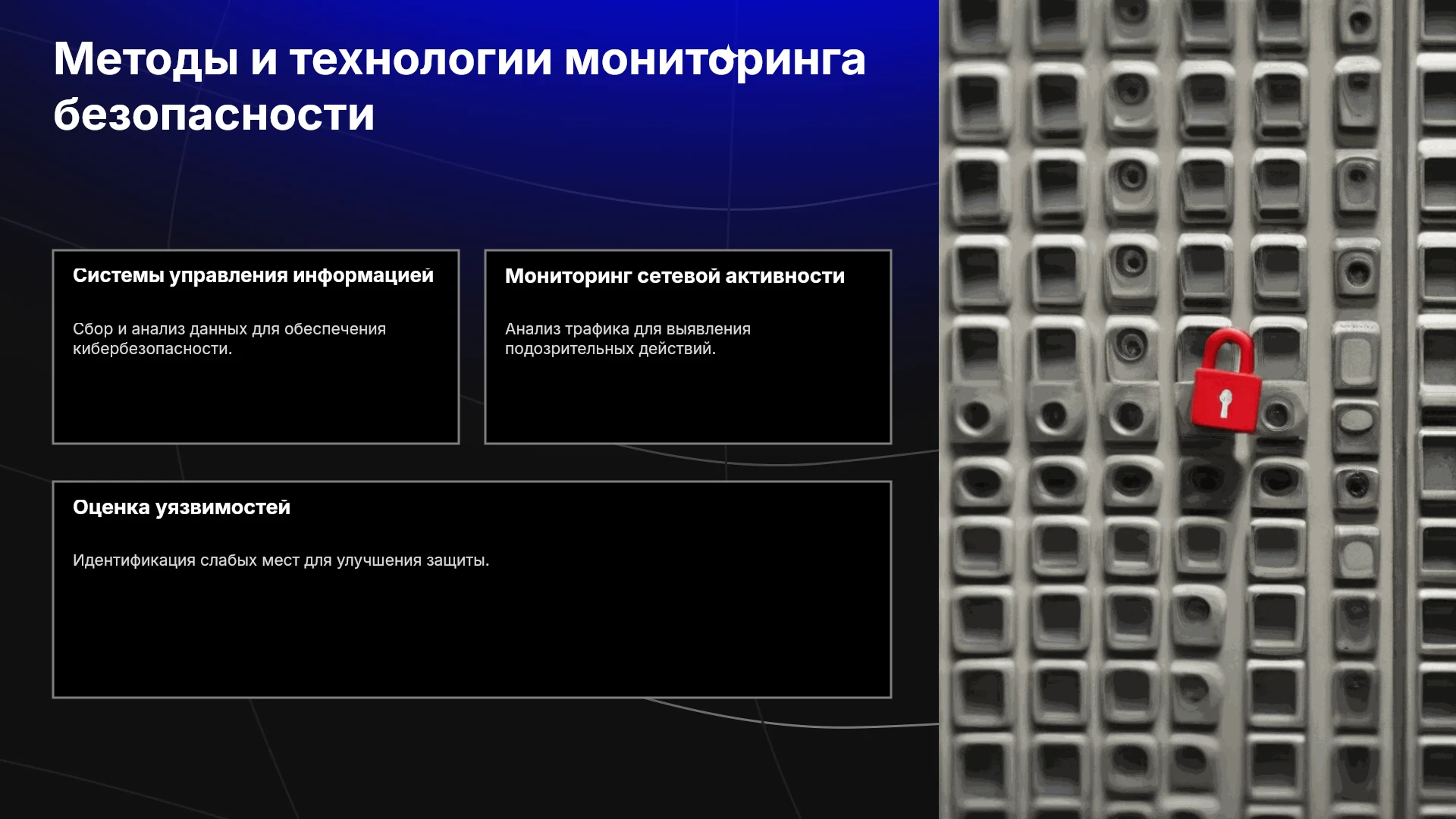 Методы и технологии мониторинга безопасности

Системы управления информацией

Сбор и анализ данных для обеспечения кибербезопасности.

Мониторинг сетевой активности

Анализ трафика для выявления подозрительных действий.

Оценка уязвимостей

Идентификация слабых мест для улучшения защиты.